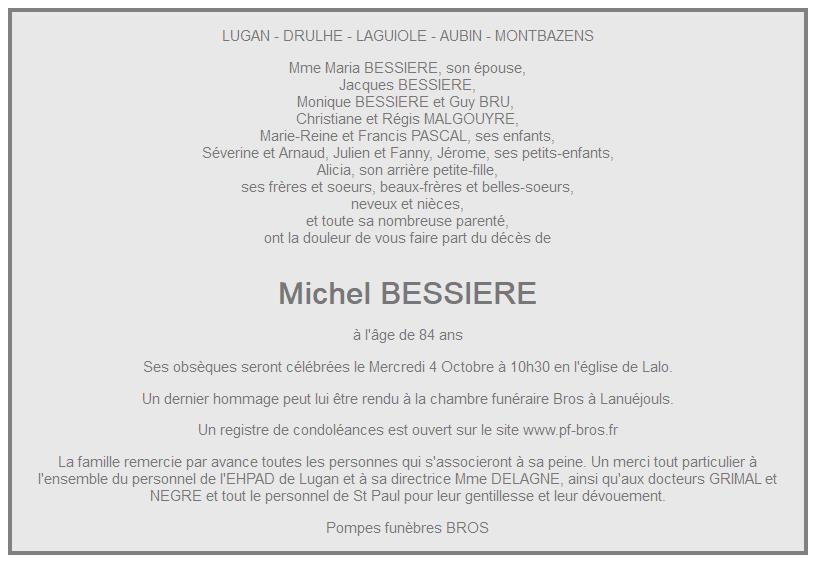 LUGAN - DRULHE - LAGUIOLE - AUBIN - MONTBAZENS

Mme Maria BESSIERE, son épouse,
Jacques BESSIERE,
Monique BESSIERE et Guy BRU,
Christiane et Régis MALGOUYRE,
Marie-Reine et Francis PASCAL, ses enfants,
Séverine et Arnaud, Julien et Fanny, Jérome, ses petits-enfants,
Alicia, son arrière petite-fille,
ses frères et soeurs, beaux-frères et belles-soeurs,
neveux et nièces,
et toute sa nombreuse parenté,
ont la douleur de vous faire part du décès de

Michel BESSIERE

à l'âge de 84 ans

Ses obsèques seront célébrées le Mercredi 4 Octobre à 10h30 en l'église de Lalo.

Un dernier hommage peut lui être rendu à la chambre funéraire Bros à Lanuéjouls.

Un registre de condoléances est ouvert sur le site www.pf-bros.fr

La famille remercie par avance toutes les personnes qui s'associeront à sa peine. Un merci tout particulier à l'ensemble du personnel de l'EHPAD de Lugan et à sa directrice Mme DELAGNE, ainsi qu'aux docteurs GRIMAL et NEGRE et tout le personnel de St Paul pour leur gentillesse et leur dévouement.

Pompes funèbres BROS